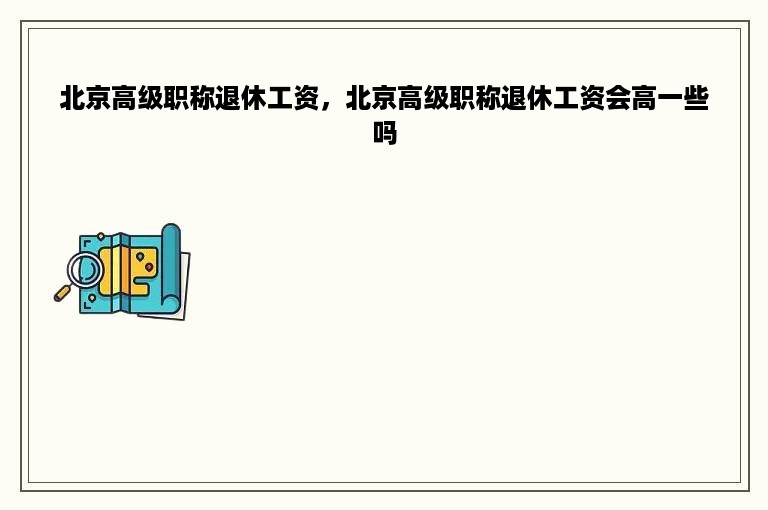 北京高级职称退休工资，北京高级职称退休工资会高一些吗